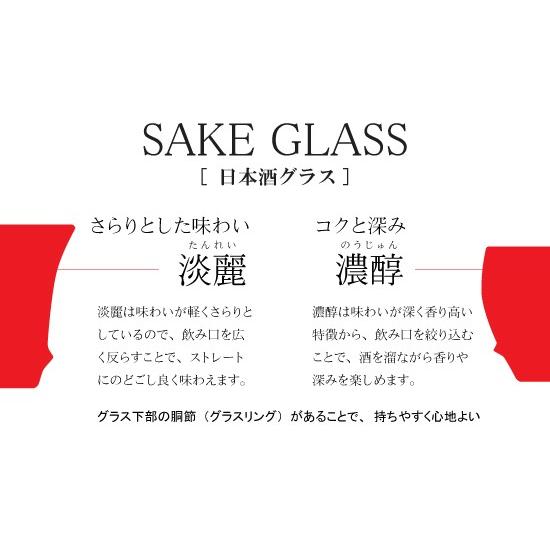 SAKE GLASS
［ 日本酒グラス ］

さらりとした味わい
たんれい
淡麗

淡麗は味わいが軽くさらりとしているので、飲み口を広く反らすことで、ストレートにのどごし良く味わえます。

コクと深み
のうじゅん
濃醇

濃醇は味わいが深く香り高い特徴から、飲み口を絞り込むことで、酒を溜ながら香りや深みを楽しめます。

グラス下部の胴節（グラスリング）があることで、持ちやすく心地よい